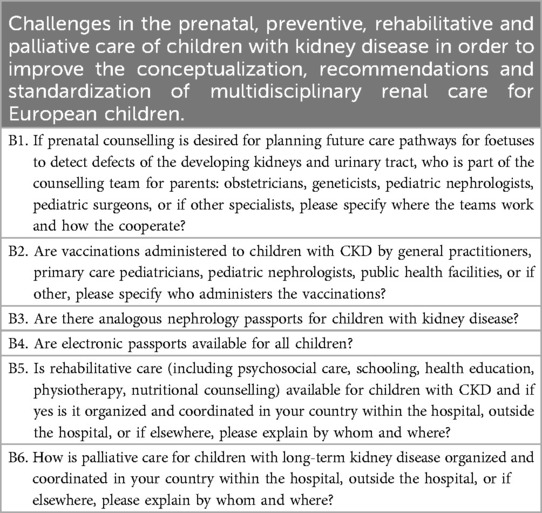 | Challenges in the prenatal, preventive, rehabilitative and palliative care of children with kidney disease in order to improve the conceptualization, recommendations and standardization of multidisciplinary renal care for European children. |
|---|
| B1. If prenatal counselling is desired for planning future care pathways for foetuses to detect defects of the developing kidneys and urinary tract, who is part of the counselling team for parents: obstetricians, geneticists, pediatric nephrologists, pediatric surgeons, or if other specialists, please specify where the teams work and how the cooperate? |
| B2. Are vaccinations administered to children with CKD by general practitioners, primary care pediatricians, pediatric nephrologists, public health facilities, or if other, please specify who administers the vaccinations? |
| B3. Are there analogous nephrology passports for children with kidney disease? |
| B4. Are electronic passports available for all children? |
| B5. Is rehabilitative care (including psychosocial care, schooling, health education, physiotherapy, nutritional counselling) available for children with CKD and if yes is it organized and coordinated in your country within the hospital, outside the hospital, or if elsewhere, please explain by whom and where? |
| B6. How is palliative care for children with long-term kidney disease organized and coordinated in your country within the hospital, outside the hospital, or if elsewhere, please explain by whom and where? |